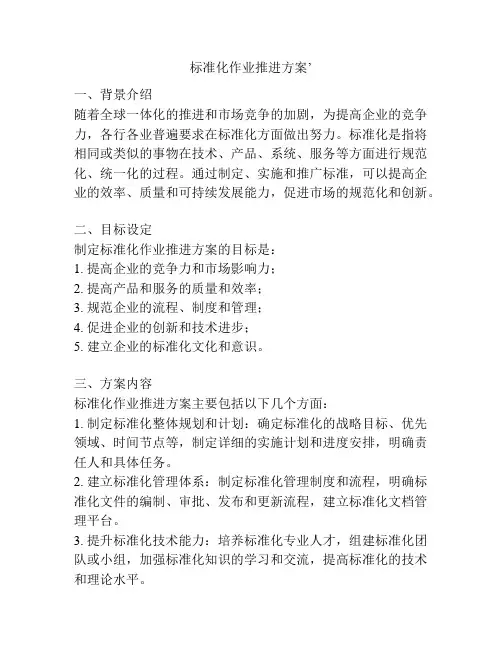 标准化作业推进方案’

一、背景介绍
随着全球一体化的推进和市场竞争的加剧，为提高企业的竞争力，各行各业普遍要求在标准化方面做出努力。标准化是指将相同或类似的事物在技术、产品、系统、服务等方面进行规范化、统一化的过程。通过制定、实施和推广标准，可以提高企业的效率、质量和可持续发展能力，促进市场的规范化和创新。

二、目标设定
制定标准化作业推进方案的目标是：
1. 提高企业的竞争力和市场影响力；
2. 提高产品和服务的质量和效率；
3. 规范企业的流程、制度和管理；
4. 促进企业的创新和技术进步；
5. 建立企业的标准化文化和意识。

三、方案内容
标准化作业推进方案主要包括以下几个方面：
1. 制定标准化整体规划和计划：确定标准化的战略目标、优先领域、时间节点等，制定详细的实施计划和进度安排，明确责任人和具体任务。
2. 建立标准化管理体系：制定标准化管理制度和流程，明确标准化文件的编制、审批、发布和更新流程，建立标准化文档管理平台。
3. 提升标准化技术能力：培养标准化专业人才，组建标准化团队或小组，加强标准化知识的学习和交流，提高标准化的技术和理论水平。